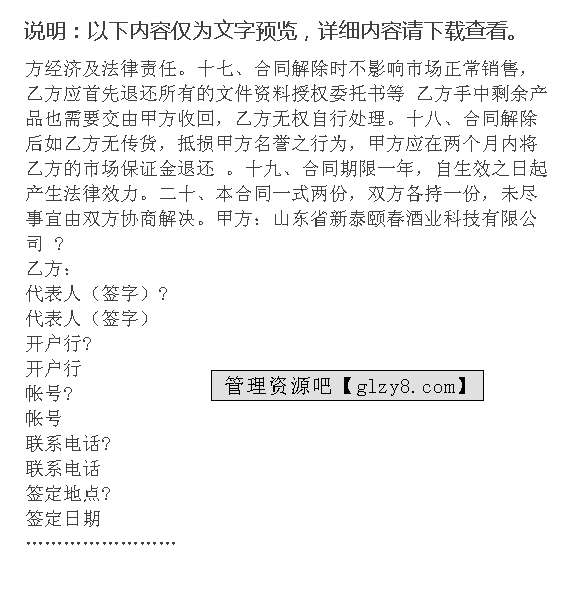 说明：以下内容仅为文字预览，详细内容请下载查看。

方经济及法律责任。十七、合同解除时不影响市场正常销售，乙方应首先退还所有的文件资料授权委托书等 乙方手中剩余产品也需要交由甲方收回，乙方无权自行处理。十八、合同解除后如乙方无传货，抵损甲方名誉之行为，甲方应在两个月内将乙方的市场保证金退还 。十九、合同期限一年，自生效之日起产生法律效力。二十、本合同一式两份，双方各持一份，未尽事宜由双方协商解决。甲方：山东省新泰颐春酒业科技有限公司 ？
乙方：
代表人（签字）？
代表人（签字）
开户行？
开户行
帐号？
帐号
联系电话？
联系电话
签定地点？
签定日期
……………………

管理资源吧【glzy8.com】